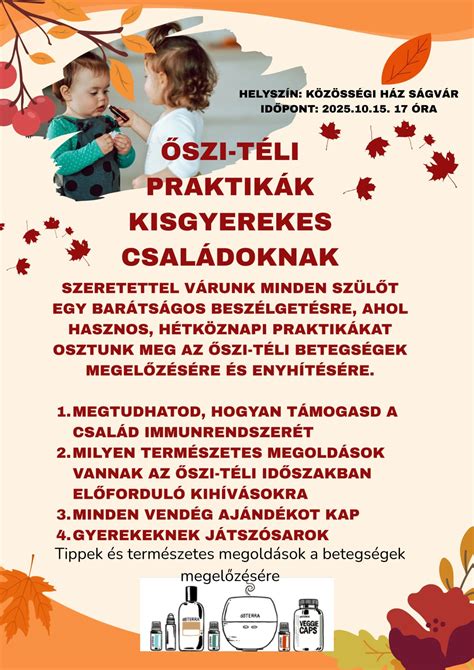 HELYSZÍN: KÖZÖSSÉGI HÁZ SÁGVÁR
IDŐPONT: 2025.10.15. 17 ÓRA

ŐSZI-TÉLI PRAKTIKÁK KISGYEREKES CSALÁDOKNAK

SZERETETTEL VÁRUNK MINDEN SZÜLŐT EGY BARÁTSÁGOS BESZÉLGETÉSRE, AHOL HASZNOS, HÉTKÖZNAPI PRAKTIKÁKAT OSZTUNK MEG AZ ŐSZI-TÉLI BETEGSÉGEK MEGELŐZÉSÉRE ÉS ENYHÍTÉSÉRE.

1. MEGTUDHATOD, HOGYAN TÁMOGASD A CSALÁD IMMUNRENDSZERÉT
2. MILYEN TERMÉSZETES MEGOLDÁSOK VANNAK AZ ŐSZI-TÉLI IDŐSZAKBAN ELŐFORDULÓ KIHÍVÁSOKRA
3. MINDEN VENDÉG AJÁNDÉKOT KAP
4. GYEREKEKNEK JÁTSZÓSAROK

Tippek és természetes megoldások a betegségek megelőzésére

dōTERRA
dōTERRA
VEGGIE CAPS